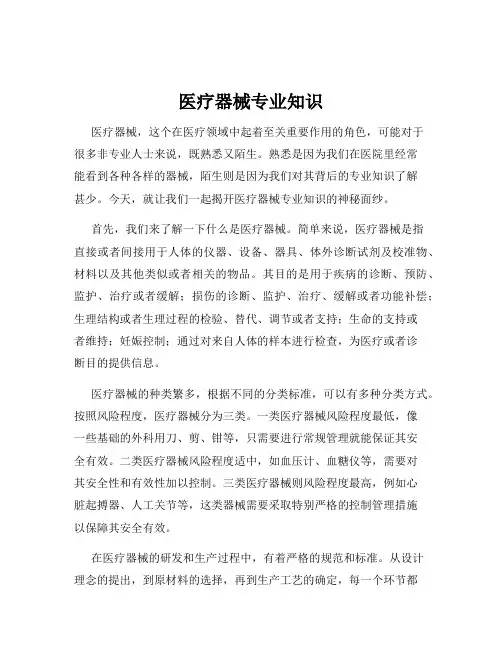 医疗器械专业知识

医疗器械，这个在医疗领域中起着至关重要作用的角色，可能对于很多非专业人士来说，既熟悉又陌生。熟悉是因为我们在医院里经常能看到各种各样的器械，陌生则是因为我们对其背后的专业知识了解甚少。今天，就让我们一起揭开医疗器械专业知识的神秘面纱。

首先，我们来了解一下什么是医疗器械。简单来说，医疗器械是指直接或者间接用于人体的仪器、设备、器具、体外诊断试剂及校准物、材料以及其他类似或者相关的物品。其目的是用于疾病的诊断、预防、监护、治疗或者缓解；损伤的诊断、监护、治疗、缓解或者功能补偿；生理结构或者生理过程的检验、替代、调节或者支持；生命的支持或者维持；妊娠控制；通过对来自人体的样本进行检查，为医疗或者诊断目的提供信息。

医疗器械的种类繁多，根据不同的分类标准，可以有多种分类方式。按照风险程度，医疗器械分为三类。一类医疗器械风险程度最低，像一些基础的外科用刀、剪、钳等，只需要进行常规管理就能保证其安全有效。二类医疗器械风险程度适中，如血压计、血糖仪等，需要对其安全性和有效性加以控制。三类医疗器械则风险程度最高，例如心脏起搏器、人工关节等，这类器械需要采取特别严格的控制管理措施以保障其安全有效。

在医疗器械的研发和生产过程中，有着严格的规范和标准。从设计理念的提出，到原材料的选择，再到生产工艺的确定，每一个环节都